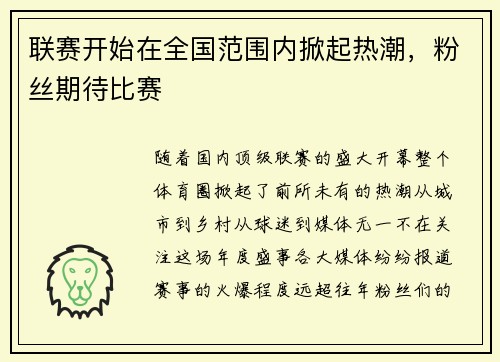 联赛开始在全国范围内掀起热潮，粉丝期待比赛

随着国内顶级联赛的盛大开幕整个体育圈掀起了前所未有的热潮从城市到乡村从球迷到媒体无一不在关注这场年度盛事各大媒体纷纷报道赛事的火爆程度远超往年粉丝们的